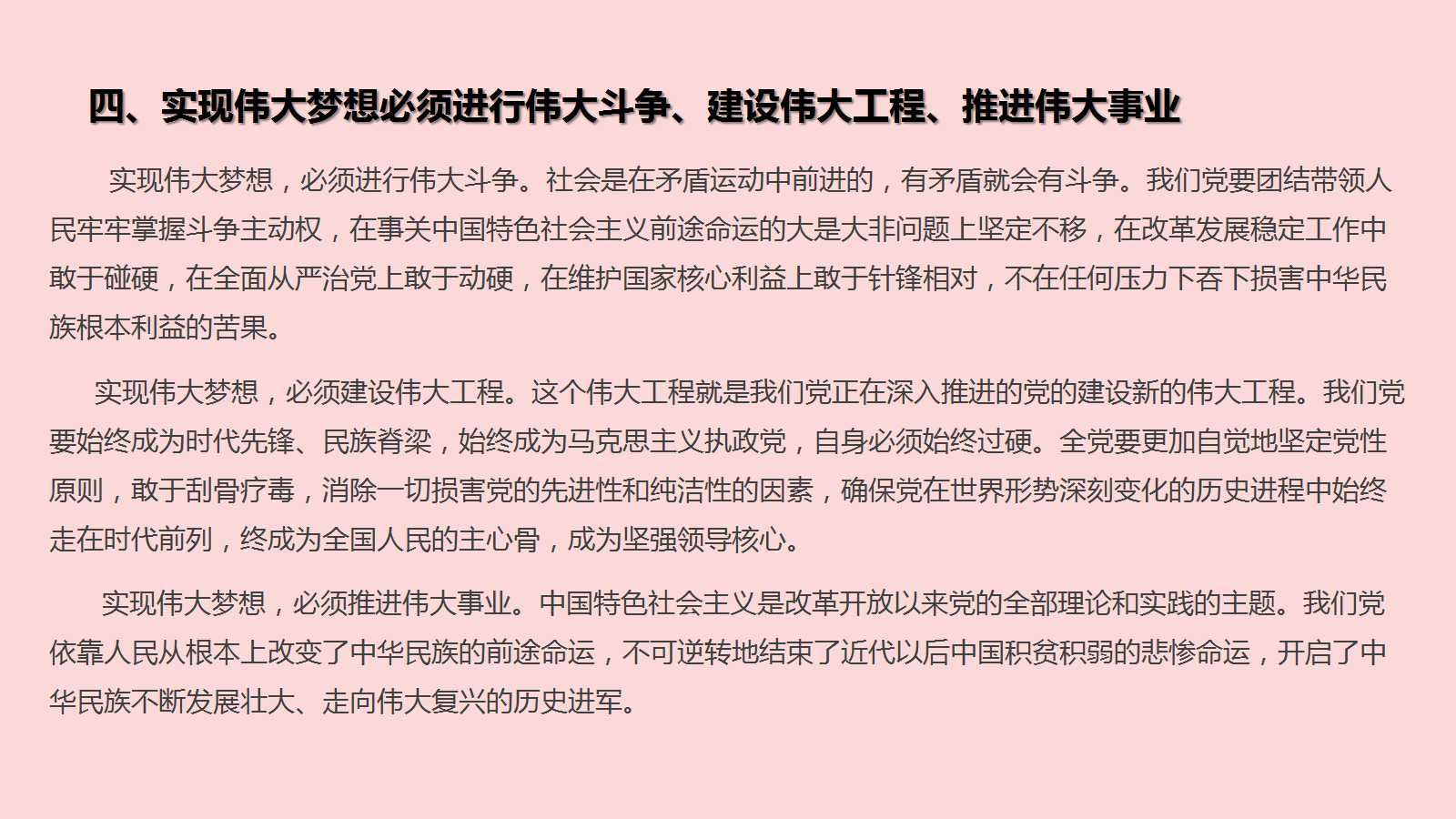 四、实现伟大梦想必须进行伟大斗争、建设伟大工程、推进伟大事业

实现伟大梦想，必须进行伟大斗争。社会是在矛盾运动中前进的，有矛盾就会有斗争。我们党要团结带领人民牢牢掌握斗争主动权，在事关中国特色社会主义前途命运的大是大非问题上坚定不移，在改革发展稳定工作中敢于碰硬，在全面从严治党上敢于动硬，在维护国家核心利益上敢于针锋相对，不在任何压力下吞下损害中华民族根本利益的苦果。

实现伟大梦想，必须建设伟大工程。这个伟大工程就是我们党正在深入推进的党的建设新的伟大工程。我们党要始终成为时代先锋、民族脊梁，始终成为马克思主义执政党，自身必须始终过硬。全党要更加自觉地坚定党性原则，敢于刮骨疗毒，消除一切损害党的先进性和纯洁性的因素，确保党在世界形势深刻变化的历史进程中始终走在时代前列，终成为全国人民的主心骨，成为坚强领导核心。

实现伟大梦想，必须推进伟大事业。中国特色社会主义是改革开放以来党的全部理论和实践的主题。我们党依靠人民从根本上改变了中华民族的前途命运，不可逆转地结束了近代以后中国积贫积弱的悲惨命运，开启了中华民族不断发展壮大、走向伟大复兴的历史进军。